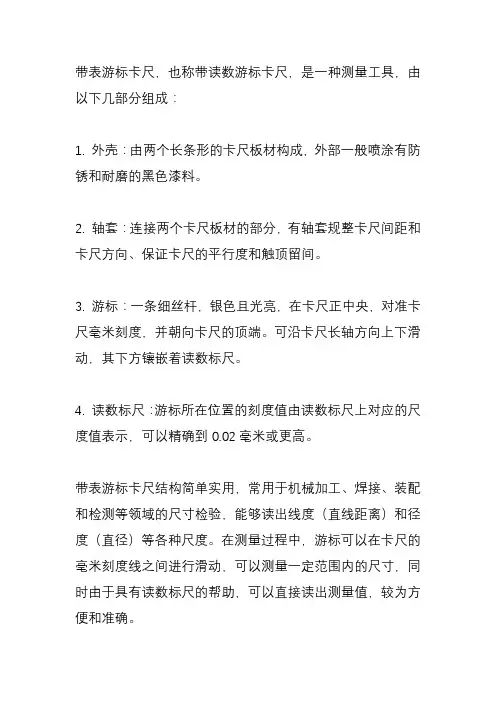 带表游标卡尺，也称带读数游标卡尺，是一种测量工具，由以下几部分组成：

1. 外壳：由两个长条形的卡尺板材构成，外部一般喷涂有防锈和耐磨的黑色漆料。

2. 轴套：连接两个卡尺板材的部分，有轴套规整卡尺间距和卡尺方向、保证卡尺的平行度和触顶留间。

3. 游标：一条细丝杆，银色且光亮，在卡尺正中央，对准卡尺毫米刻度，并朝向卡尺的顶端。可沿卡尺长轴方向上下滑动，其下方镶嵌着读数标尺。

4. 读数标尺：游标所在位置的刻度值由读数标尺上对应的尺度值表示，可以精确到 0.02 毫米或更高。

带表游标卡尺结构简单实用，常用于机械加工、焊接、装配和检测等领域的尺寸检验，能够读出线度（直线距离）和径度（直径）等各种尺度。在测量过程中，游标可以在卡尺的毫米刻度线之间进行滑动，可以测量一定范围内的尺寸，同时由于具有读数标尺的帮助，可以直接读出测量值，较为方便和准确。